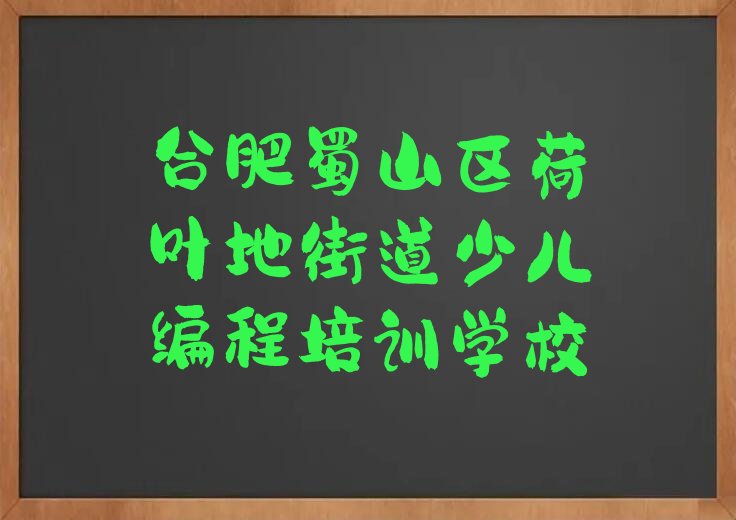 合肥蜀山区荷叶地街道少儿编程培训学校